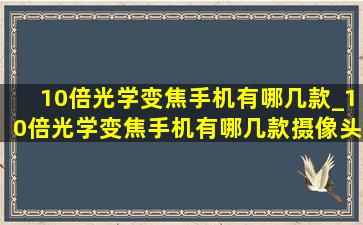 10倍光学变焦手机有哪几款_10倍光学变焦手机有哪几款摄像头